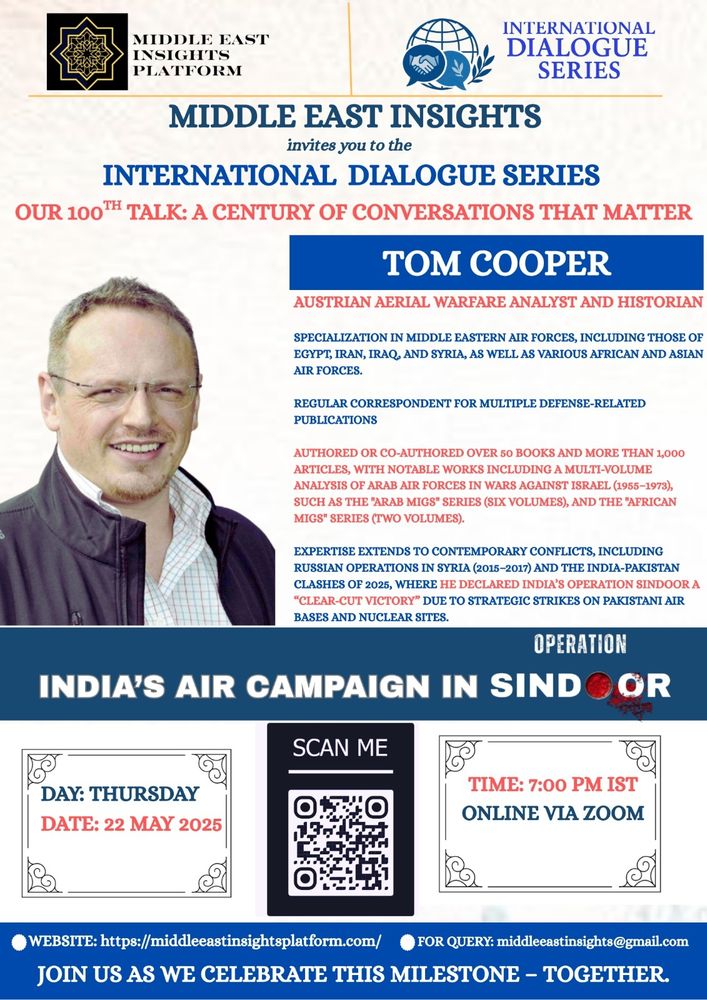 MIDDLE EAST INSIGHTS PLATFORM

INTERNATIONAL DIALOGUE SERIES

MIDDLE EAST INSIGHTS

invites you to the

INTERNATIONAL DIALOGUE SERIES

OUR 100$^{TH}$ TALK: A CENTURY OF CONVERSATIONS THAT MATTER

TOM COOPER

AUSTRIAN AERIAL WARFARE ANALYST AND HISTORIAN

SPECIALIZATION IN MIDDLE EASTERN AIR FORCES, INCLUDING THOSE OF EGYPT, IRAN, IRAQ, AND SYRIA, AS WELL AS VARIOUS AFRICAN AND ASIAN AIR FORCES.

REGULAR CORRESPONDENT FOR MULTIPLE DEFENSE-RELATED PUBLICATIONS

AUTHORED OR CO-AUTHORED OVER 50 BOOKS AND MORE THAN 1,000 ARTICLES, WITH NOTABLE WORKS INCLUDING A MULTI-VOLUME ANALYSIS OF ARAB AIR FORCES IN WARS AGAINST ISRAEL (1955–1973), SUCH AS THE "ARAB MIGS" SERIES (SIX VOLUMES), AND THE "AFRICAN MIGS" SERIES (TWO VOLUMES).

EXPERTISE EXTENDS TO CONTEMPORARY CONFLICTS, INCLUDING RUSSIAN OPERATIONS IN SYRIA (2015–2017) AND THE INDIA-PAKISTAN CLASHES OF 2025, WHERE HE DECLARED INDIA'S OPERATION SINDOOR A "CLEAR-CUT VICTORY" DUE TO STRATEGIC STRIKES ON PAKISTANI AIR BASES AND NUCLEAR SITES.

INDIA'S AIR CAMPAIGN IN OPERATION SINDOOR

DAY: THURSDAY
DATE: 22 MAY 2025

SCAN ME

TIME: 7:00 PM IST
ONLINE VIA ZOOM

WEBSITE: https://middleeastinsightsplatform.com/ FOR QUERY: middleeastinsights@gmail.com

JOIN US AS WE CELEBRATE THIS MILESTONE – TOGETHER.